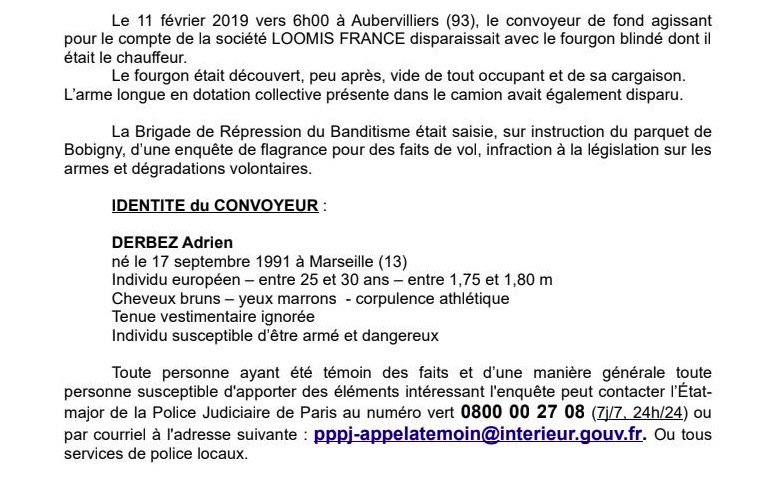 Le 11 février 2019 vers 6h00 à Aubervilliers (93), le convoyeur de fond agissant pour le compte de la société LOOMIS FRANCE disparaissait avec le fourgon blindé dont il était le chauffeur.

Le fourgon était découvert, peu après, vide de tout occupant et de sa cargaison. L'arme longue en dotation collective présente dans le camion avait également disparu.

La Brigade de Répression du Banditisme était saisie, sur instruction du parquet de Bobigny, d'une enquête de flagrance pour des faits de vol, infraction à la législation sur les armes et dégradations volontaires.

IDENTITE du CONVOYEUR :

DERBEZ Adrien
né le 17 septembre 1991 à Marseille (13)
Individu européen – entre 25 et 30 ans – entre 1,75 et 1,80 m
Cheveux bruns – yeux marrons - corpulence athlétique
Tenue vestimentaire ignorée
Individu susceptible d'être armé et dangereux

Toute personne ayant été témoin des faits et d'une manière générale toute personne susceptible d'apporter des éléments intéressant l'enquête peut contacter l'État-major de la Police Judiciaire de Paris au numéro vert 0800 00 27 08 (7j/7, 24h/24) ou par courriel à l'adresse suivante : pppj-appelatemoin@interieur.gouv.fr. Ou tous services de police locaux.